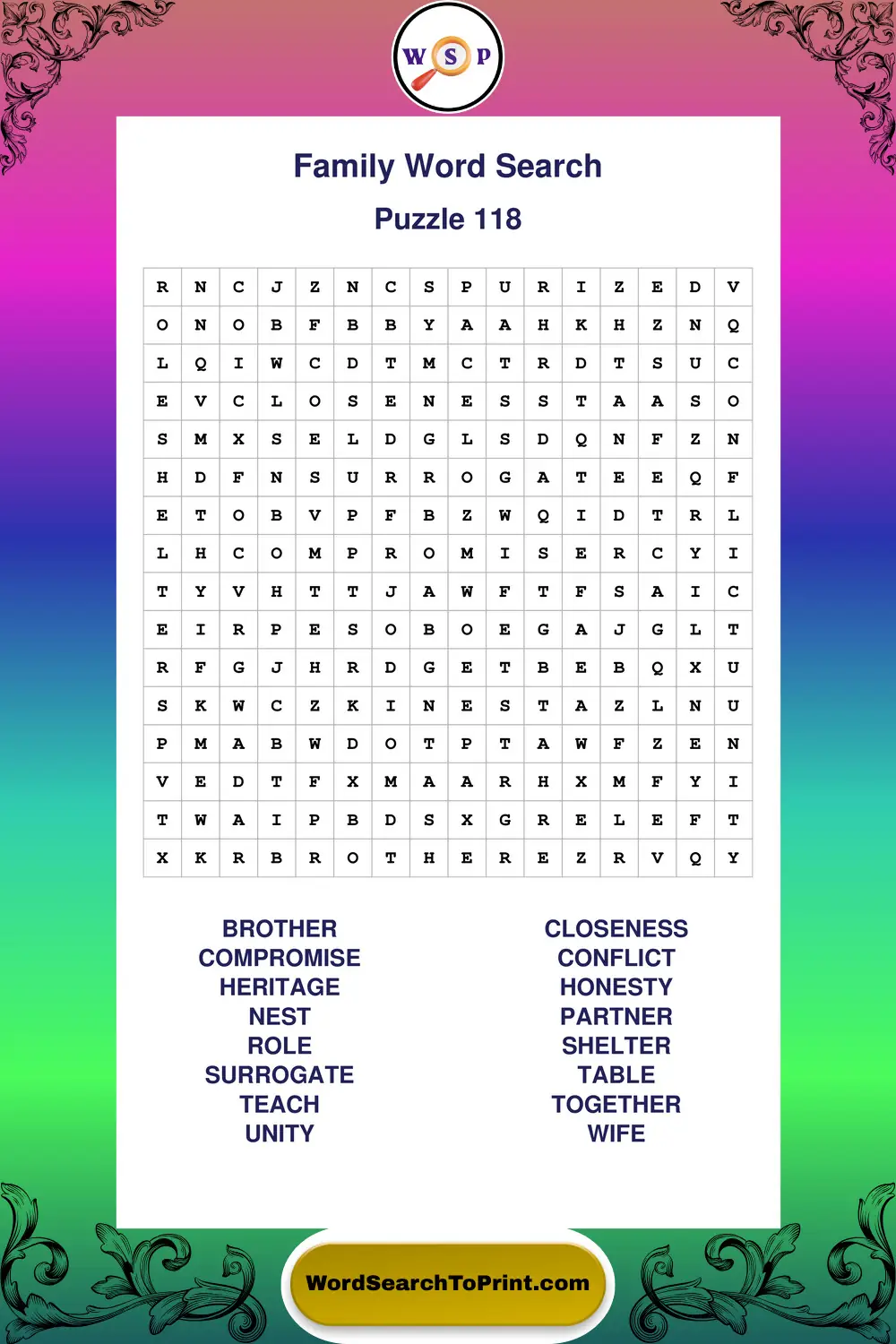 W S P

Family Word Search

Puzzle 118

| R | N | C | J | Z | N | C | S | P | U | R | I | Z | E | D | V |
|---|---|---|---|---|---|---|---|---|---|---|---|---|---|---|---|
| O | N | O | B | F | B | B | Y | A | A | H | K | H | Z | N | Q |
| L | Q | I | W | C | D | T | M | C | T | R | D | T | S | U | C |
| E | V | C | L | O | S | E | N | E | S | S | T | A | A | S | O |
| S | M | X | S | E | L | D | G | L | S | D | Q | N | F | Z | N |
| H | D | F | N | S | U | R | R | O | G | A | T | E | E | Q | F |
| E | T | O | B | V | P | F | B | Z | W | Q | I | D | T | R | L |
| L | H | C | O | M | P | R | O | M | I | S | E | R | C | Y | I |
| T | Y | V | H | T | T | J | A | W | F | T | F | S | A | I | C |
| E | I | R | P | E | S | O | B | O | E | G | A | J | G | L | T |
| R | F | G | J | H | R | D | G | E | T | B | E | B | Q | X | U |
| S | K | W | C | Z | K | I | N | E | S | T | A | Z | L | N | U |
| P | M | A | B | W | D | O | T | P | T | A | W | F | Z | E | N |
| V | E | D | T | F | X | M | A | A | R | H | X | M | F | Y | I |
| T | W | A | I | P | B | D | S | X | G | R | E | L | E | F | T |
| X | K | R | B | R | O | T | H | E | R | E | Z | R | V | Q | Y |

BROTHER
COMPROMISE
HERITAGE
NEST
ROLE
SURROGATE
TEACH
UNITY

CLOSENESS
CONFLICT
HONESTY
PARTNER
SHELTER
TABLE
TOGETHER
WIFE

WordSearchToPrint.com